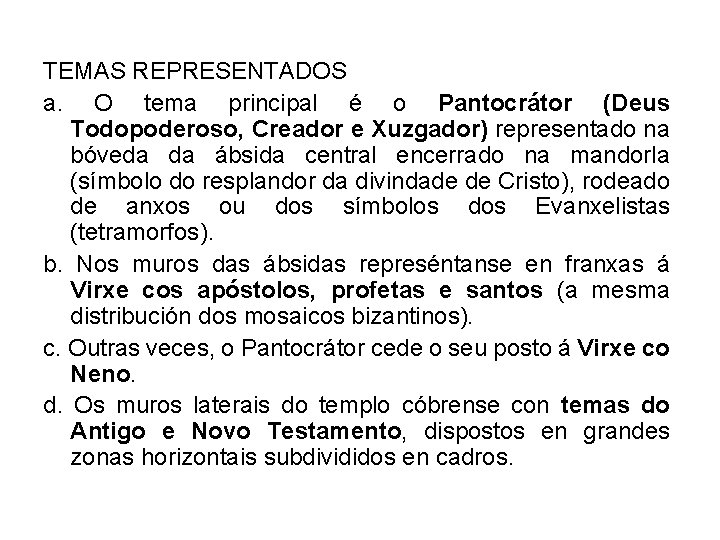 TEMAS REPRESENTADOS

a. O tema principal é o Pantocrátor (Deus Todopoderoso, Creador e Xuzgador) representado na bóveda da ábsida central encerrado na mandorla (símbolo do resplandor da divindade de Cristo), rodeado de anxos ou dos símbolos dos Evanxelistas (tetramorfos).

b. Nos muros das ábsidas represéntanse en franxas á Virxe cos apóstolos, profetas e santos (a mesma distribución dos mosaicos bizantinos).

c. Outras veces, o Pantocrátor cede o seu posto á Virxe co Neno.

d. Os muros laterais do templo cóbrense con temas do Antigo e Novo Testamento, dispostos en grandes zonas horizontais subdivididos en cadros.